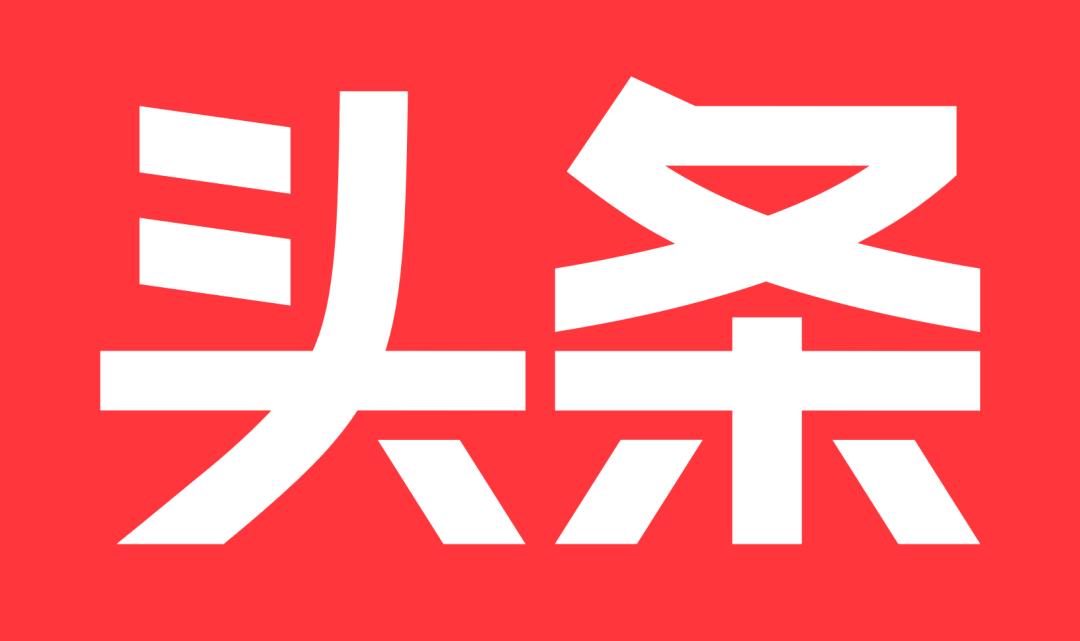 头条